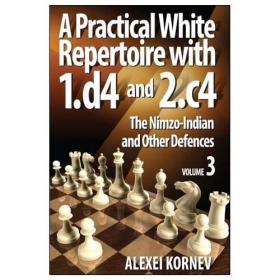 A Practical White Repertoire with 1.d4 and 2.c4

The Nimzo-Indian and Other Defences

VOLUME 3

ALEXEI KORNEV